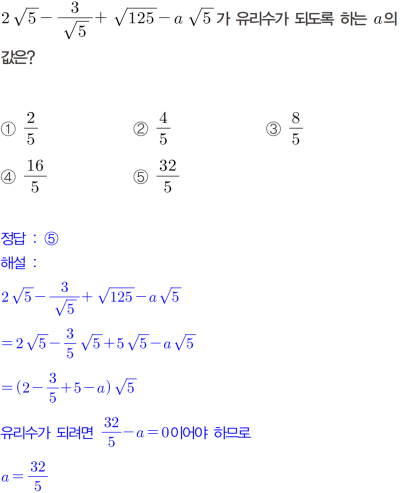 $2\sqrt{5}-\frac{3}{\sqrt{5}}+\sqrt{125}-a\sqrt{5}$ 가 유리수가 되도록 하는 $a$의 값은?

① $\frac{2}{5}$
② $\frac{4}{5}$
③ $\frac{8}{5}$
④ $\frac{16}{5}$
⑤ $\frac{32}{5}$

정답 : ⑤
해설 :
$2\sqrt{5}-\frac{3}{\sqrt{5}}+\sqrt{125}-a\sqrt{5}$
$=2\sqrt{5}-\frac{3}{5}\sqrt{5}+5\sqrt{5}-a\sqrt{5}$
$=(2-\frac{3}{5}+5-a)\sqrt{5}$
유리수가 되려면 $\frac{32}{5}-a=0$이어야 하므로
$a=\frac{32}{5}$